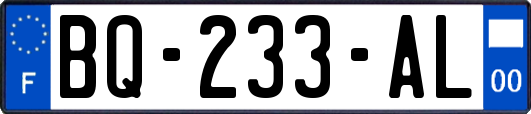 F
BQ-233-AL
00